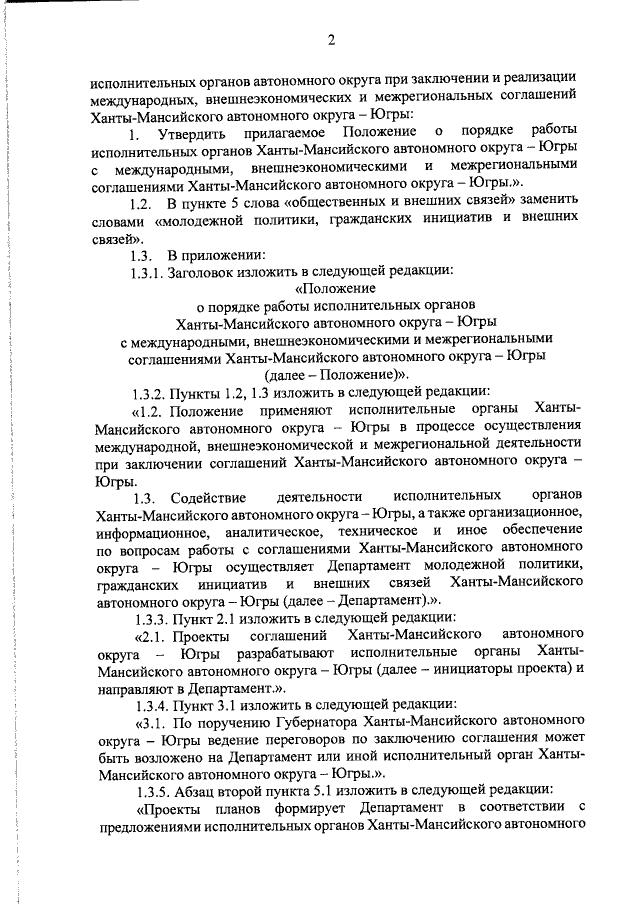 2

исполнительных органов автономного округа при заключении и реализации международных, внешнеэкономических и межрегиональных соглашений Ханты-Мансийского автономного округа – Югры:

1. Утвердить прилагаемое Положение о порядке работы исполнительных органов Ханты-Мансийского автономного округа – Югры с международными, внешнеэкономическими и межрегиональными соглашениями Ханты-Мансийского автономного округа – Югры.».

1.2. В пункте 5 слова «общественных и внешних связей» заменить словами «молодежной политики, гражданских инициатив и внешних связей».

1.3. В приложении:

1.3.1. Заголовок изложить в следующей редакции:

«Положение
о порядке работы исполнительных органов
Ханты-Мансийского автономного округа – Югры
с международными, внешнеэкономическими и межрегиональными соглашениями Ханты-Мансийского автономного округа – Югры
(далее – Положение)».

1.3.2. Пункты 1.2, 1.3 изложить в следующей редакции:

«1.2. Положение применяют исполнительные органы Ханты-Мансийского автономного округа – Югры в процессе осуществления международной, внешнеэкономической и межрегиональной деятельности при заключении соглашений Ханты-Мансийского автономного округа – Югры.

1.3. Содействие деятельности исполнительных органов Ханты-Мансийского автономного округа – Югры, а также организационное, информационное, аналитическое, техническое и иное обеспечение по вопросам работы с соглашениями Ханты-Мансийского автономного округа – Югры осуществляет Департамент молодежной политики, гражданских инициатив и внешних связей Ханты-Мансийского автономного округа – Югры (далее – Департамент).».

1.3.3. Пункт 2.1 изложить в следующей редакции:

«2.1. Проекты соглашений Ханты-Мансийского автономного округа – Югры разрабатывают исполнительные органы Ханты-Мансийского автономного округа – Югры (далее – инициаторы проекта) и направляют в Департамент.».

1.3.4. Пункт 3.1 изложить в следующей редакции:

«3.1. По поручению Губернатора Ханты-Мансийского автономного округа – Югры ведение переговоров по заключению соглашения может быть возложено на Департамент или иной исполнительный орган Ханты-Мансийского автономного округа – Югры.».

1.3.5. Абзац второй пункта 5.1 изложить в следующей редакции:

«Проекты планов формирует Департамент в соответствии с предложениями исполнительных органов Ханты-Мансийского автономного